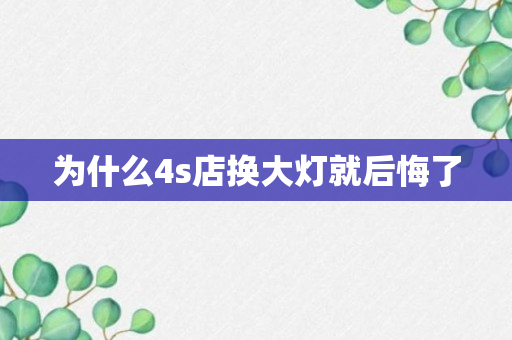 为什么4s店换大灯就后悔了